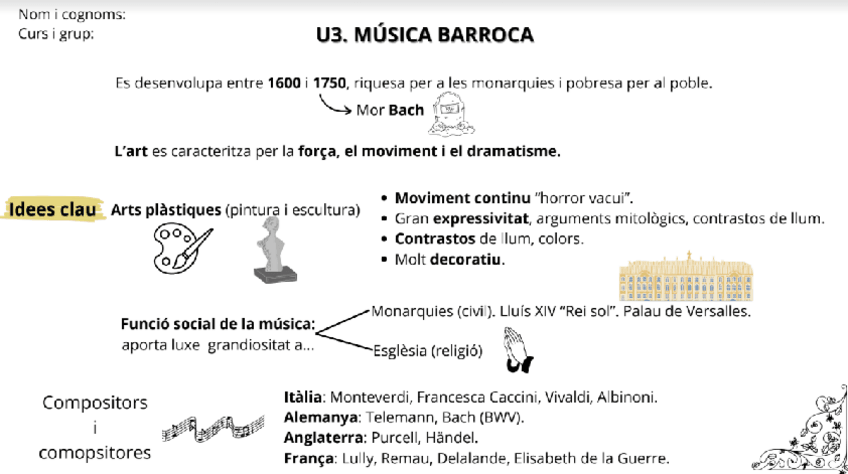 Nom i cognoms:
Curs i grup:

U3. MÚSICA BARROCA

Es desenvolupa entre 1600 i 1750, riquesa per a les monarquies i pobresa per al poble.

Mor Bach

L'art es caracteritza per la força, el moviment i el dramatisme.

Idees clau

Arts plàstiques (pintura i escultura)

• Moviment continu "horror vacui".
• Gran expressivitat, arguments mitològics, contrastos de llum.
• Contrastos de llum, colors.
• Molt decoratiu.

Funció social de la música: aporta luxe grandiositat a...

Monarquies (civil). Lluís XIV "Rei sol". Palau de Versalles.

Església (religió)

Compositors i comopsitores

Itàlia: Monteverdi, Francesca Caccini, Vivaldi, Albinoni.
Alemanya: Telemann, Bach (BWV).
Anglaterra: Purcell, Händel.
França: Lully, Remau, Delalande, Elisabeth de la Guerre.